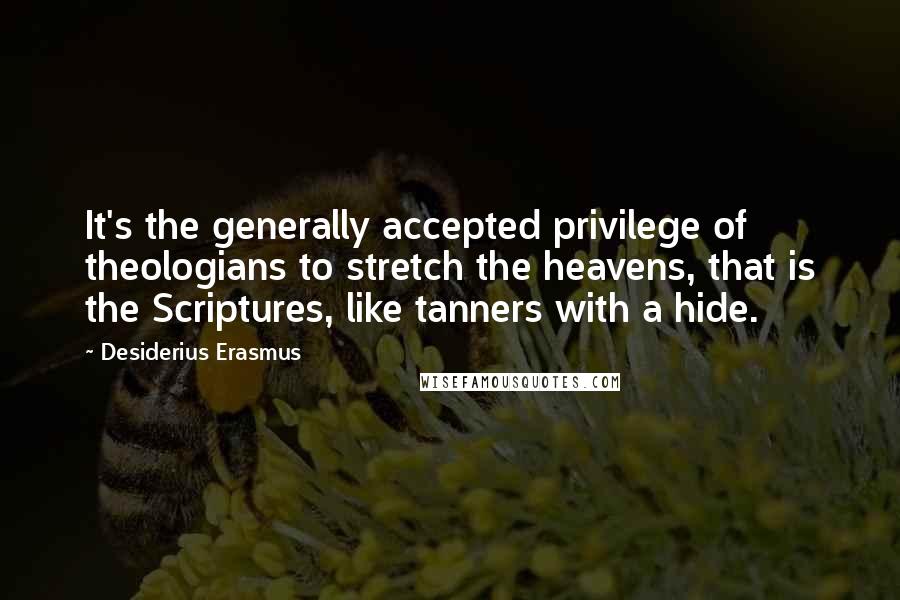 It's the generally accepted privilege of theologians to stretch the heavens, that is the Scriptures, like tanners with a hide.

~ Desiderius Erasmus

WISEFAMOUSQUOTES.COM